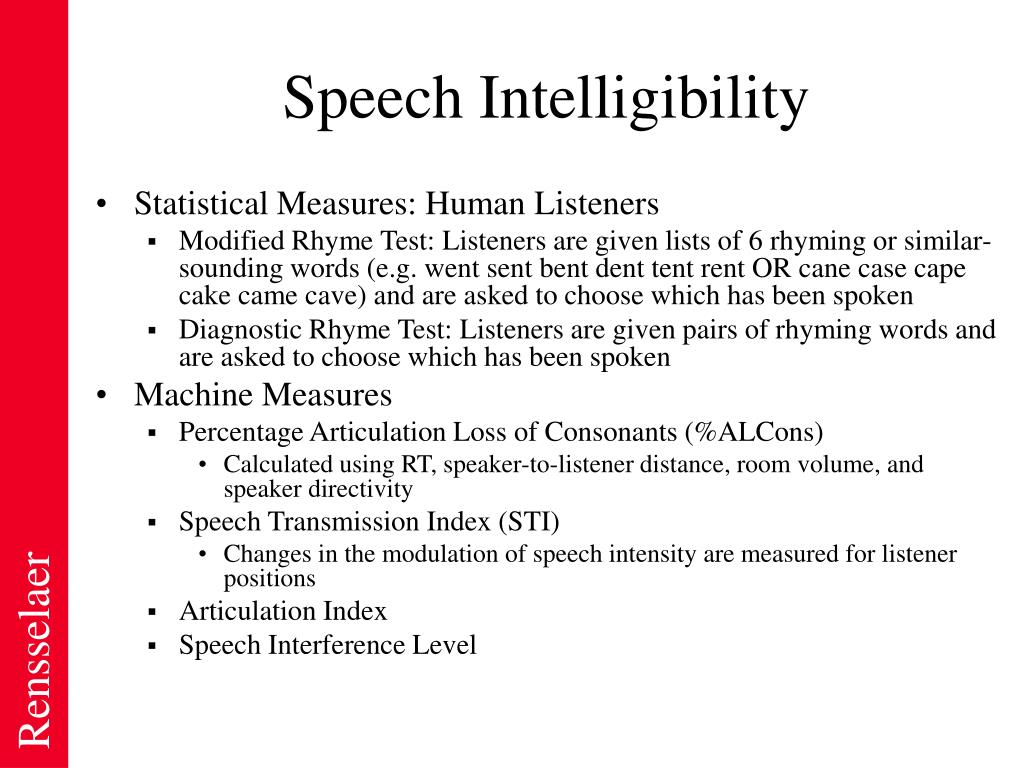 Speech Intelligibility

• Statistical Measures: Human Listeners
  ▪ Modified Rhyme Test: Listeners are given lists of 6 rhyming or similar-sounding words (e.g. went sent bent dent tent rent OR cane case cape cake came cave) and are asked to choose which has been spoken
  ▪ Diagnostic Rhyme Test: Listeners are given pairs of rhyming words and are asked to choose which has been spoken
• Machine Measures
  ▪ Percentage Articulation Loss of Consonants (%ALCons)
    • Calculated using RT, speaker-to-listener distance, room volume, and speaker directivity
  ▪ Speech Transmission Index (STI)
    • Changes in the modulation of speech intensity are measured for listener positions
  ▪ Articulation Index
  ▪ Speech Interference Level

Rensselaer